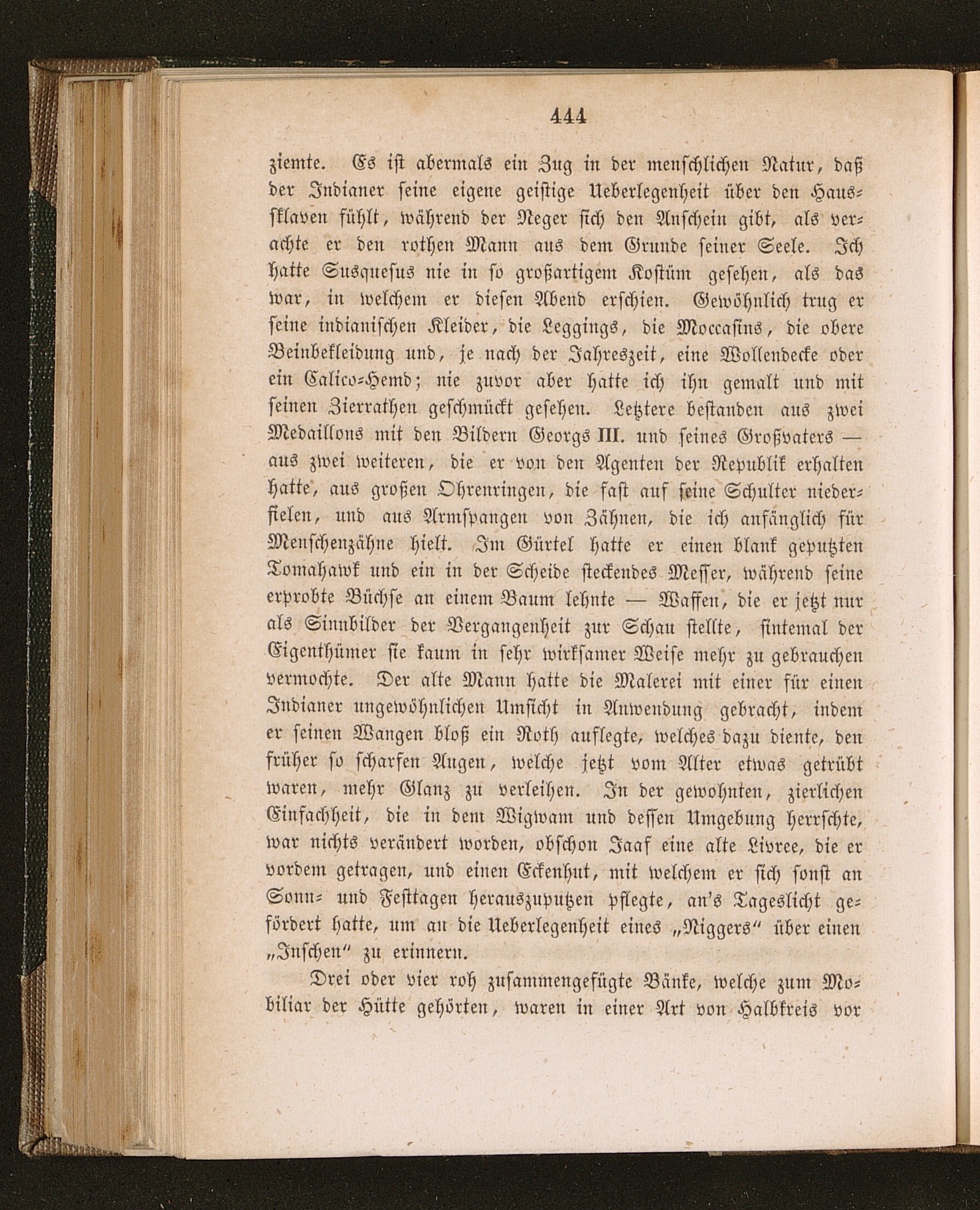 444

ziemte. Es ist abermals ein Zug in der menschlichen Natur, daß der Indianer seine eigene geistige Ueberlegenheit über den Haussklaven fühlt, während der Neger sich den Anschein gibt, als verachte er den rothen Mann aus dem Grunde seiner Seele. Ich hatte Susquesus nie in so großartigem Kostüm gesehen, als das war, in welchem er diesen Abend erschien. Gewöhnlich trug er seine indianischen Kleider, die Leggings, die Moccasins, die obere Beinbekleidung und, je nach der Jahreszeit, eine Wollendecke oder ein Calico-Hemd; nie zuvor aber hatte ich ihn gemalt und mit seinen Zierrathen geschmückt gesehen. Letztere bestanden aus zwei Medaillons mit den Bildern Georgs III. und seines Großvaters — aus zwei weiteren, die er von den Agenten der Republik erhalten hatte, aus großen Ohrenringen, die fast auf seine Schulter niederfielen, und aus Armspangen von Zähnen, die ich anfänglich für Menschenzähne hielt. Im Gürtel hatte er einen blank geputzten Tomahawk und ein in der Scheide steckendes Messer, während seine erprobte Büchse an einem Baum lehnte — Waffen, die er jetzt nur als Sinnbilder der Vergangenheit zur Schau stellte, sintemal der Eigenthümer sie kaum in sehr wirksamer Weise mehr zu gebrauchen vermochte. Der alte Mann hatte die Malerei mit einer für einen Indianer ungewöhnlichen Umsicht in Anwendung gebracht, indem er seinen Wangen bloß ein Roth auflegte, welches dazu diente, den früher so scharfen Augen, welche jetzt vom Alter etwas getrübt waren, mehr Glanz zu verleihen. In der gewohnten, zierlichen Einfachheit, die in dem Wigwam und dessen Umgebung herrschte, war nichts verändert worden, obschon Jaaf eine alte Livree, die er vordem getragen, und einen Eckenhut, mit welchem er sich sonst an Sonn- und Festtagen herauszuputzen pflegte, an's Tageslicht gefördert hatte, um an die Ueberlegenheit eines „Niggers“ über einen „Inschen“ zu erinnern.

Drei oder vier roh zusammengefügte Bänke, welche zum Mobiliar der Hütte gehörten, waren in einer Art von Halbkreis vor